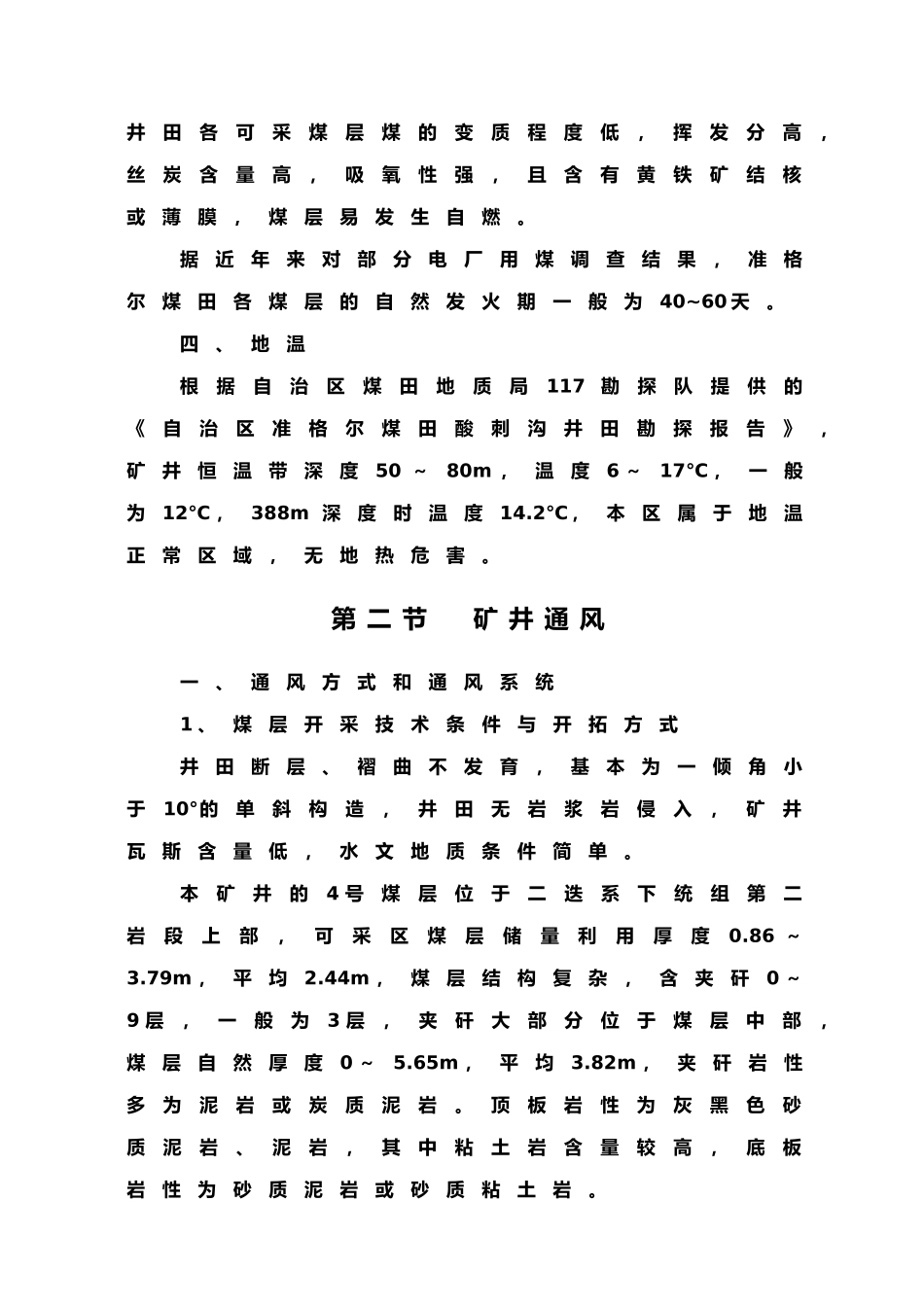 井田各可采煤层煤的变质程度低，挥发分高，丝炭含量高，吸氧性强，且含有黄铁矿结核或薄膜，煤层易发生自燃。

据近年来对部分电厂用煤调查结果，准格尔煤田各煤层的自然发火期一般为40~60天。

四、地温

根据自治区煤田地质局117勘探队提供的《自治区准格尔煤田酸刺沟井田勘探报告》，矿井恒温带深度50～80m，温度6～17℃，一般为12℃，388m深度时温度14.2℃，本区属于地温正常区域，无地热危害。

第二节　矿井通风

一、通风方式和通风系统

1、煤层开采技术条件与开拓方式

井田断层、褶曲不发育，基本为一倾角小于10°的单斜构造，井田无岩浆岩侵入，矿井瓦斯含量低，水文地质条件简单。

本矿井的4号煤层位于二迭系下统组第二岩段上部，可采区煤层储量利用厚度0.86～3.79m，平均2.44m，煤层结构复杂，含夹矸0～9层，一般为3层，夹矸大部分位于煤层中部，煤层自然厚度0～5.65m，平均3.82m，夹矸岩性多为泥岩或炭质泥岩。顶板岩性为灰黑色砂质泥岩、泥岩，其中粘土岩含量较高，底板岩性为砂质泥岩或砂质粘土岩。